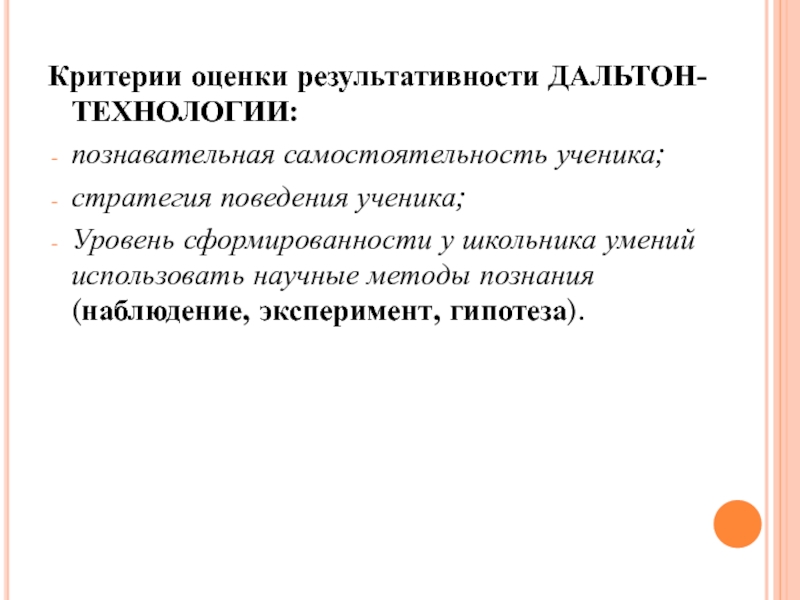 Критерии оценки результативности ДАЛЬТОН-ТЕХНОЛОГИИ:

- познавательная самостоятельность ученика;
- стратегия поведения ученика;
- Уровень сформированности у школьника умений использовать научные методы познания (наблюдение, эксперимент, гипотеза).